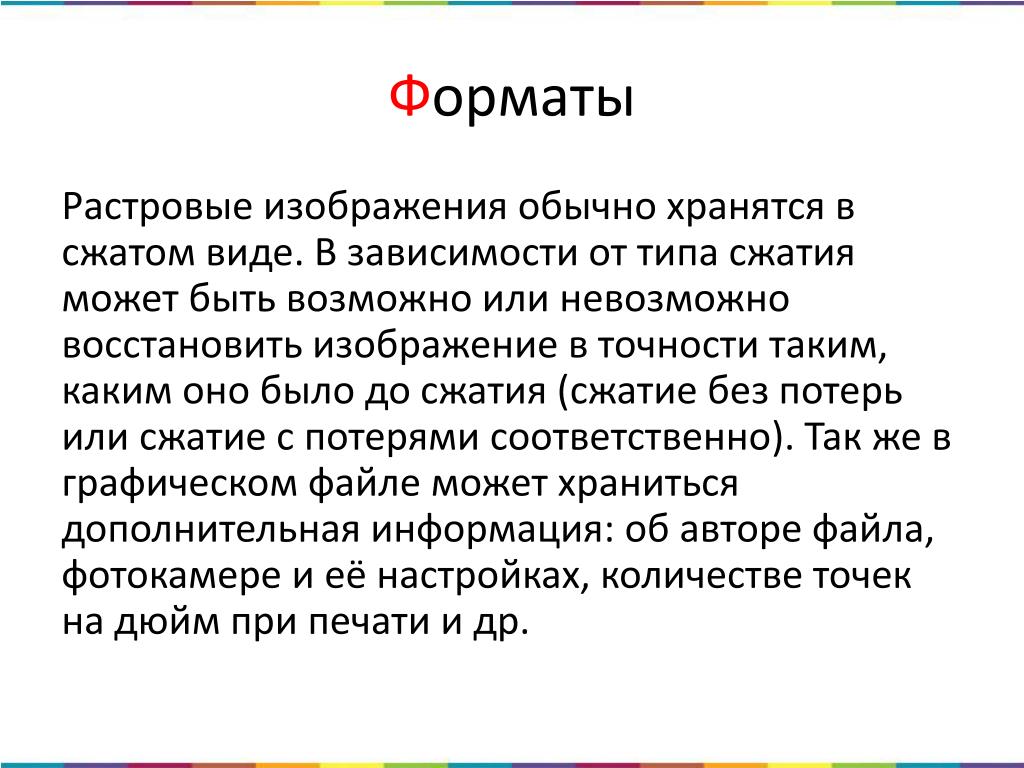 Форматы

Растровые изображения обычно хранятся в сжатом виде. В зависимости от типа сжатия может быть возможно или невозможно восстановить изображение в точности таким, каким оно было до сжатия (сжатие без потерь или сжатие с потерями соответственно). Так же в графическом файле может храниться дополнительная информация: об авторе файла, фотокамере и её настройках, количестве точек на дюйм при печати и др.